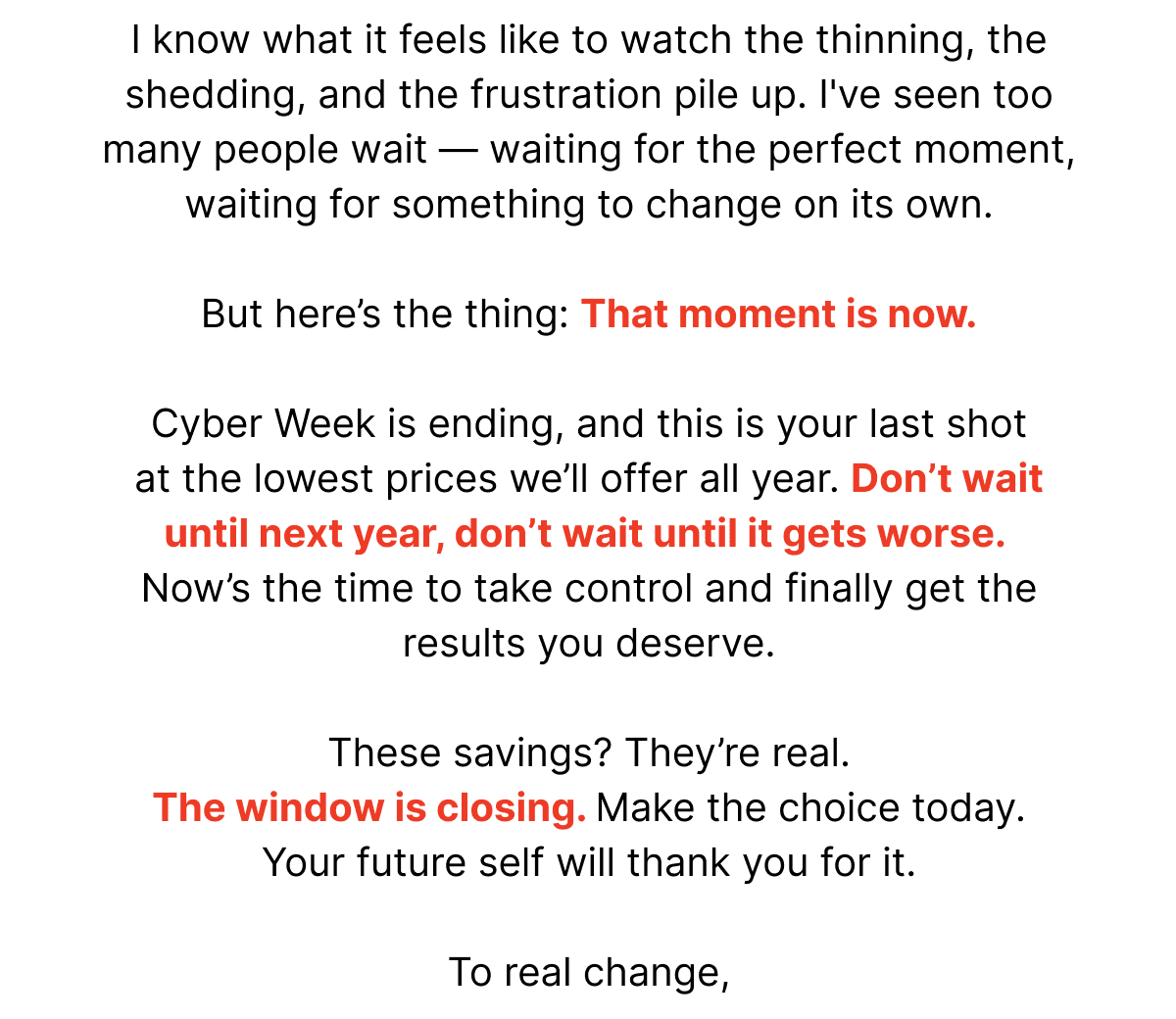 I know what it feels like to watch the thinning, the shedding, and the frustration pile up. I've seen too many people wait — waiting for the perfect moment, waiting for something to change on its own.

But here's the thing: That moment is now.

Cyber Week is ending, and this is your last shot at the lowest prices we'll offer all year. Don't wait until next year, don't wait until it gets worse. Now's the time to take control and finally get the results you deserve.

These savings? They're real.
The window is closing. Make the choice today.
Your future self will thank you for it.

To real change,